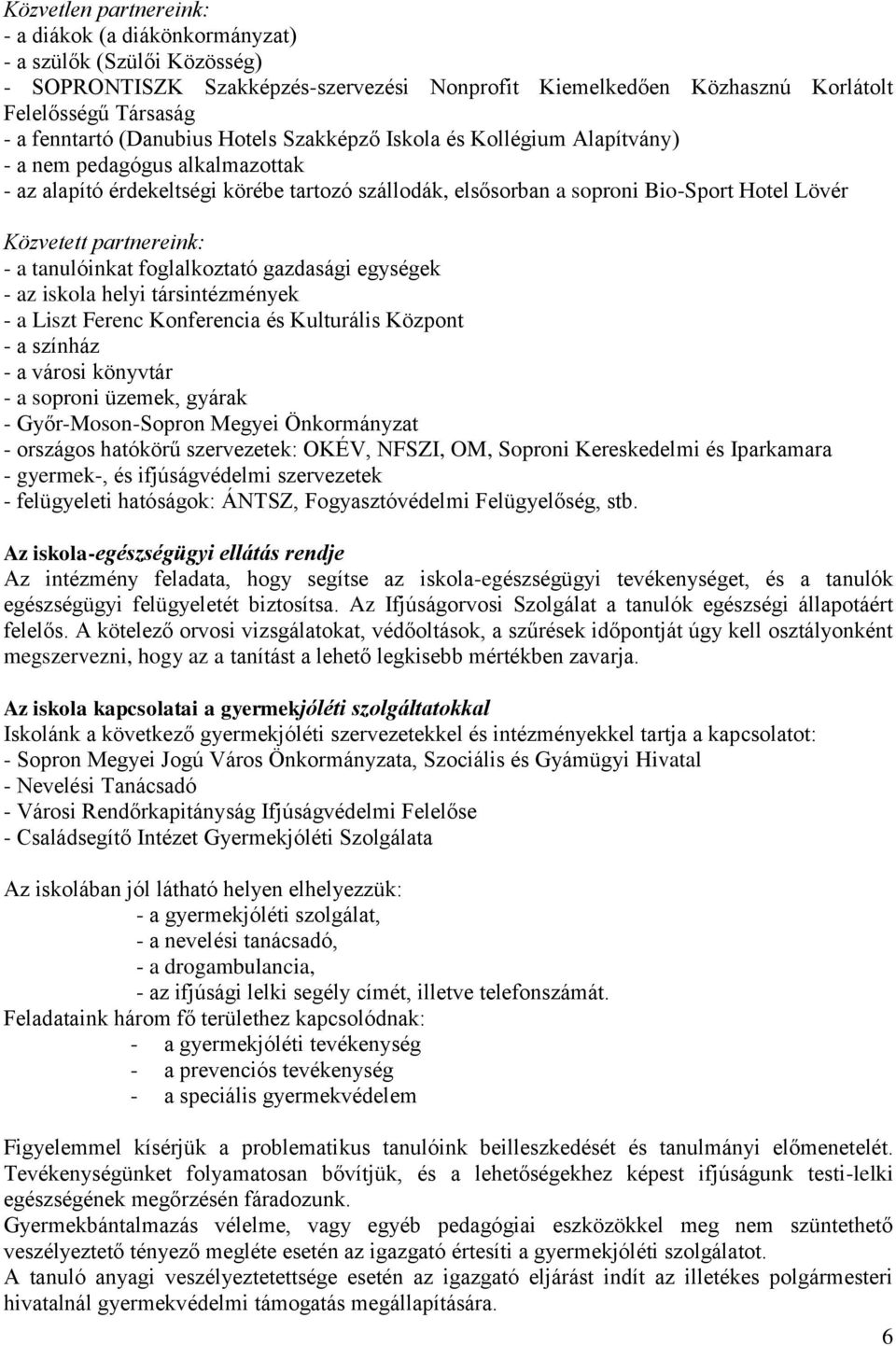 Közvetlen partnereink:
- a diákok (a diákönkormányzat)
- a szülők (Szülői Közösség)
- SOPRONTISZK Szakképzés-szervezési Nonprofit Kiemelkedően Közhasznú Korlátolt Felelősségű Társaság
- a fenntartó (Danubius Hotels Szakképző Iskola és Kollégium Alapítvány)
- a nem pedagógus alkalmazottak
- az alapító érdekeltségi körébe tartozó szállodák, elsősorban a soproni Bio-Sport Hotel Lövér

Közvetett partnereink:
- a tanulóinkat foglalkoztató gazdasági egységek
- az iskola helyi társintézmények
- a Liszt Ferenc Konferencia és Kulturális Központ
- a színház
- a városi könyvtár
- a soproni üzemek, gyárak
- Győr-Moson-Sopron Megyei Önkormányzat
- országos hatókörű szervezetek: OKÉV, NFSZI, OM, Soproni Kereskedelmi és Iparkamara
- gyermek-, és ifjúságvédelmi szervezetek
- felügyeleti hatóságok: ÁNTSZ, Fogyasztóvédelmi Felügyelőség, stb.

Az iskola-egészségügyi ellátás rendje
Az intézmény feladata, hogy segítse az iskola-egészségügyi tevékenységet, és a tanulók egészségügyi felügyeletét biztosítsa. Az Ifjúságorvosi Szolgálat a tanulók egészségi állapotáért felelős. A kötelező orvosi vizsgálatokat, védőoltások, a szűrések időpontját úgy kell osztályonként megszervezni, hogy az a tanítást a lehető legkisebb mértékben zavarja.

Az iskola kapcsolatai a gyermekjóléti szolgáltatokkal
Iskolánk a következő gyermekjóléti szervezetekkel és intézményekkel tartja a kapcsolatot:
- Sopron Megyei Jogú Város Önkormányzata, Szociális és Gyámügyi Hivatal
- Nevelési Tanácsadó
- Városi Rendőrkapitányság Ifjúságvédelmi Felelőse
- Családsegítő Intézet Gyermekjóléti Szolgálata

Az iskolában jól látható helyen elhelyezzük:
- a gyermekjóléti szolgálat,
- a nevelési tanácsadó,
- a drogambulancia,
- az ifjúsági lelki segély címét, illetve telefonszámát.
Feladataink három fő területhez kapcsolódnak:
- a gyermekjóléti tevékenység
- a prevenciós tevékenység
- a speciális gyermekvédelem

Figyelemmel kísérjük a problematikus tanulóink beilleszkedését és tanulmányi előmenetelét. Tevékenységünket folyamatosan bővítjük, és a lehetőségekhez képest ifjúságunk testi-lelki egészségének megőrzésén fáradozunk.
Gyermekbántalmazás vélelme, vagy egyéb pedagógiai eszközökkel meg nem szüntethető veszélyeztető tényező megléte esetén az igazgató értesíti a gyermekjóléti szolgálatot.
A tanuló anyagi veszélyeztetettsége esetén az igazgató eljárást indít az illetékes polgármesteri hivatalnál gyermekvédelmi támogatás megállapítására.

6